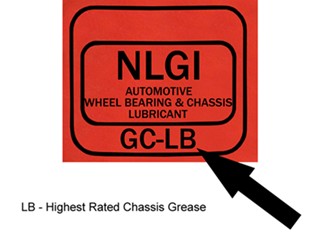 NLGI
AUTOMOTIVE
WHEEL BEARING & CHASSIS
LUBRICANT
GC-LB

LB - Highest Rated Chassis Grease